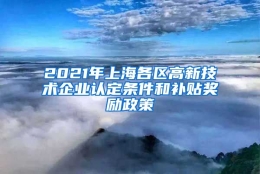 2021年上海各区高新技术企业认定条件和补贴奖励政策